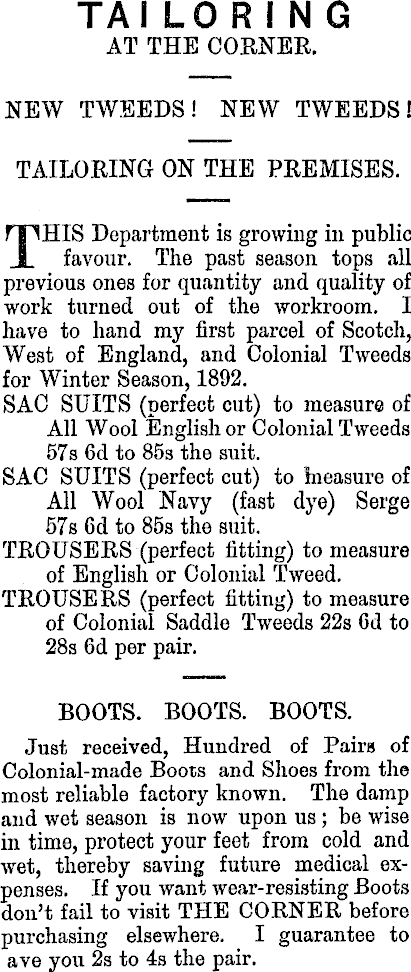 TAILORING
AT THE CORNER.

NEW TWEEDS! NEW TWEEDS!

TAILORING ON THE PREMISES.

THIS Department is growing in public favour. The past season tops all previous ones for quantity and quality of work turned out of the workroom. I have to hand my first parcel of Scotch, West of England, and Colonial Tweeds for Winter Season, 1892.

SAC SUITS (perfect cut) to measure of All Wool English or Colonial Tweeds 57s 6d to 85s the suit.

SAC SUITS (perfect cut) to measure of All Wool Navy (fast dye) Serge 57s 6d to 85s the suit.

TROUSERS (perfect fitting) to measure of English or Colonial Tweed.

TROUSERS (perfect fitting) to measure of Colonial Saddle Tweeds 22s 6d to 28s 6d per pair.

BOOTS. BOOTS. BOOTS.

Just received, Hundred of Pairs of Colonial-made Boots and Shoes from the most reliable factory known. The damp and wet season is now upon us; be wise in time, protect your feet from cold and wet, thereby saving future medical expenses. If you want wear-resisting Boots don't fail to visit THE CORNER before purchasing elsewhere. I guarantee to ave you 2s to 4s the pair.